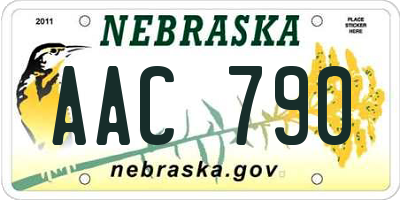 2011

NEBRASKA

PLACE STICKER HERE

AAC 790

nebraska.gov